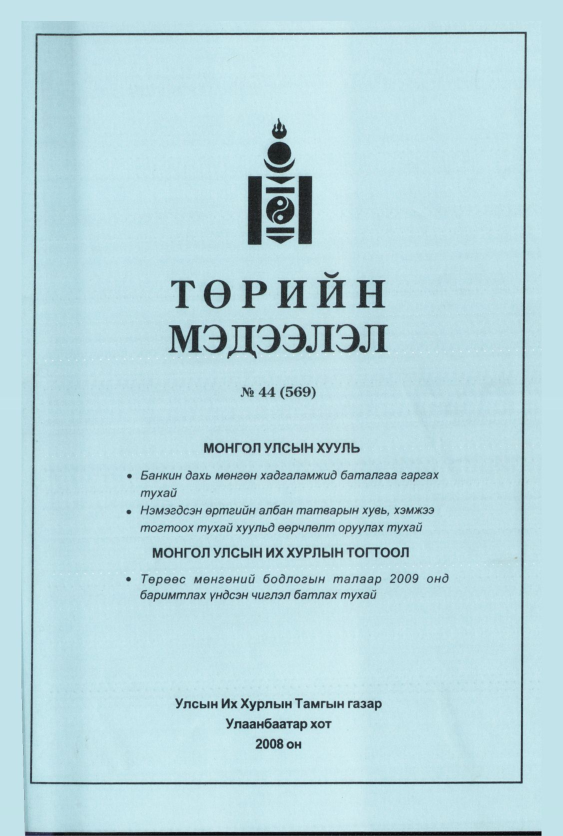 ТӨРИЙН МЭДЭЭЛЭЛ

№ 44 (569)

МОНГОЛ УЛСЫН ХУУЛЬ

• Банкин дахь мөнгөн хадгаламжид баталгаа гаргах тухай
• Нэмэгдсэн өртгийн албан татварын хувь, хэмжээ тогтоох тухай хуульд өөрчлөлт оруулах тухай

МОНГОЛ УЛСЫН ИХ ХУРЛЫН ТОГТООЛ

• Төрөөс мөнгөний бодлогын талаар 2009 онд баримтлах үндсэн чиглэл батлах тухай

Улсын Их Хурлын Тамгын газар
Улаанбаатар хот
2008 он